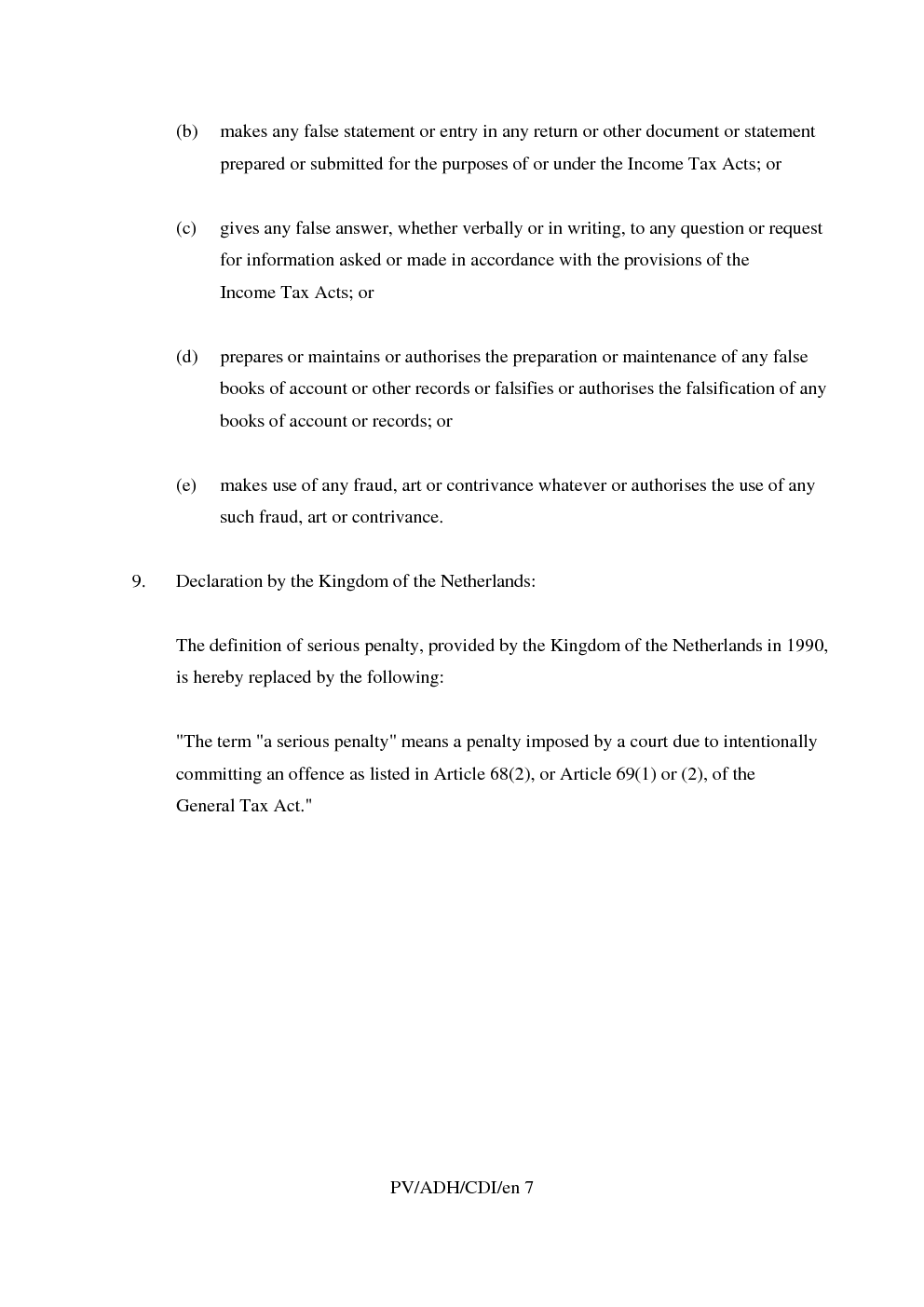 (b) makes any false statement or entry in any return or other document or statement prepared or submitted for the purposes of or under the Income Tax Acts; or

(c) gives any false answer, whether verbally or in writing, to any question or request for information asked or made in accordance with the provisions of the Income Tax Acts; or

(d) prepares or maintains or authorises the preparation or maintenance of any false books of account or other records or falsifies or authorises the falsification of any books of account or records; or

(e) makes use of any fraud, art or contrivance whatever or authorises the use of any such fraud, art or contrivance.

9. Declaration by the Kingdom of the Netherlands:

The definition of serious penalty, provided by the Kingdom of the Netherlands in 1990, is hereby replaced by the following:

"The term "a serious penalty" means a penalty imposed by a court due to intentionally committing an offence as listed in Article 68(2), or Article 69(1) or (2), of the General Tax Act."

PV/ADH/CDI/en 7